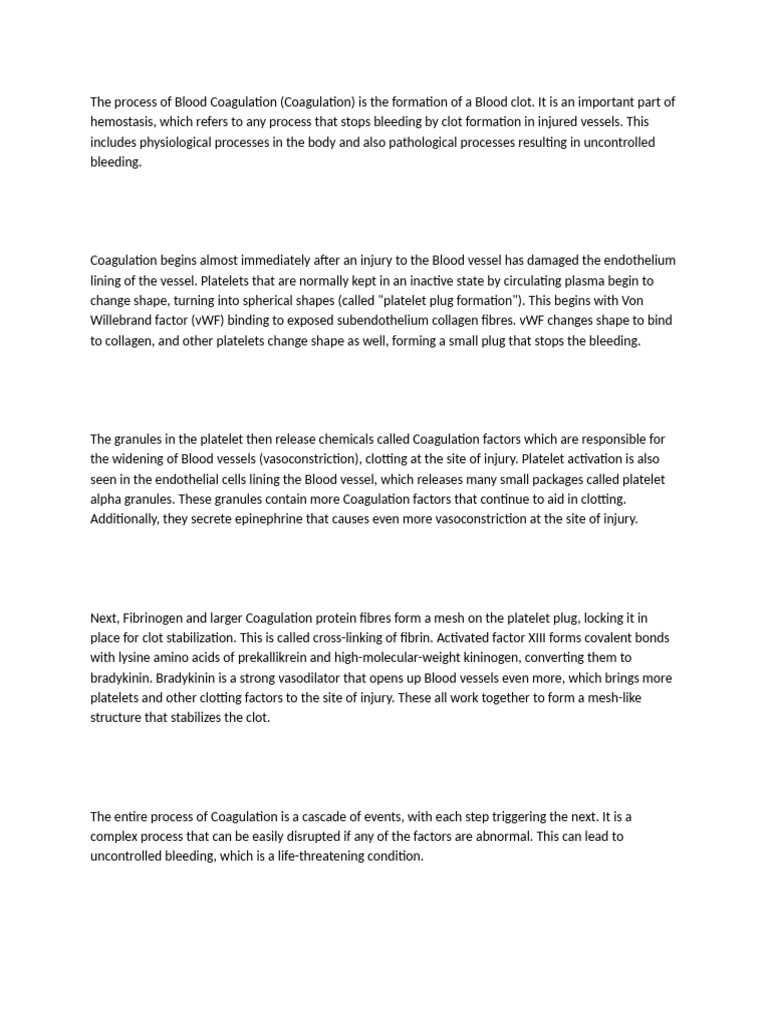 The process of Blood Coagulation (Coagulation) is the formation of a Blood clot. It is an important part of hemostasis, which refers to any process that stops bleeding by clot formation in injured vessels. This includes physiological processes in the body and also pathological processes resulting in uncontrolled bleeding.

Coagulation begins almost immediately after an injury to the Blood vessel has damaged the endothelium lining of the vessel. Platelets that are normally kept in an inactive state by circulating plasma begin to change shape, turning into spherical shapes (called "platelet plug formation"). This begins with Von Willebrand factor (vWF) binding to exposed subendothelium collagen fibres. vWF changes shape to bind to collagen, and other platelets change shape as well, forming a small plug that stops the bleeding.

The granules in the platelet then release chemicals called Coagulation factors which are responsible for the widening of Blood vessels (vasoconstriction), clotting at the site of injury. Platelet activation is also seen in the endothelial cells lining the Blood vessel, which releases many small packages called platelet alpha granules. These granules contain more Coagulation factors that continue to aid in clotting. Additionally, they secrete epinephrine that causes even more vasoconstriction at the site of injury.

Next, Fibrinogen and larger Coagulation protein fibres form a mesh on the platelet plug, locking it in place for clot stabilization. This is called cross-linking of fibrin. Activated factor XIII forms covalent bonds with lysine amino acids of prekallikrein and high-molecular-weight kininogen, converting them to bradykinin. Bradykinin is a strong vasodilator that opens up Blood vessels even more, which brings more platelets and other clotting factors to the site of injury. These all work together to form a mesh-like structure that stabilizes the clot.

The entire process of Coagulation is a cascade of events, with each step triggering the next. It is a complex process that can be easily disrupted if any of the factors are abnormal. This can lead to uncontrolled bleeding, which is a life-threatening condition.